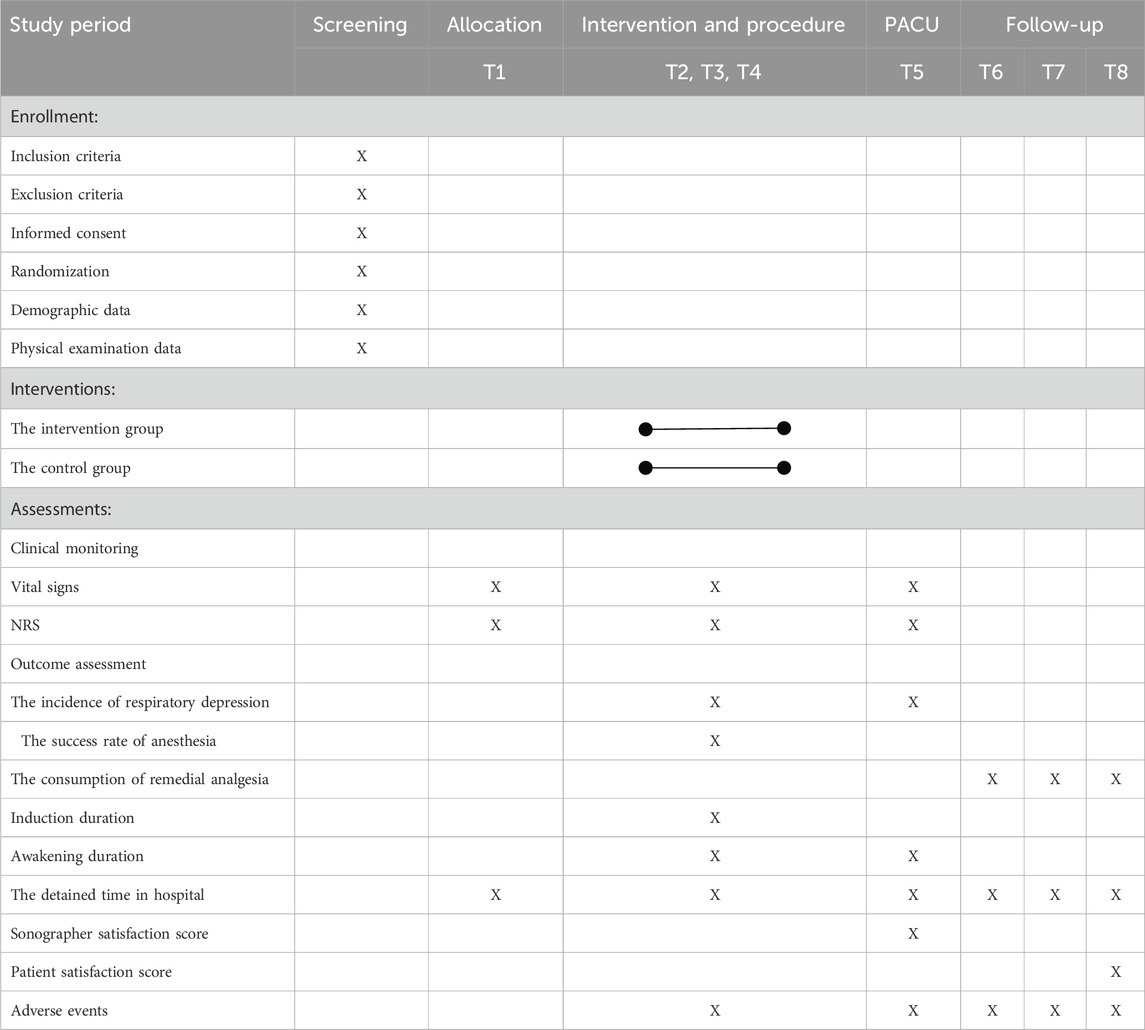 | Study period | Screening | Allocation | Intervention and procedure | PACU | Follow-up | | |
|---|---|---|---|---|---|---|---|
| | | T1 | T2, T3, T4 | T5 | T6 | T7 | T8 |
| Enrollment: | | | | | | | |
| Inclusion criteria | X | | | | | | |
| Exclusion criteria | X | | | | | | |
| Informed consent | X | | | | | | |
| Randomization | X | | | | | | |
| Demographic data | X | | | | | | |
| Physical examination data | X | | | | | | |
| Interventions: | | | | | | | |
| The intervention group | | | | | | | |
| The control group | | | | | | | |
| Assessments: | | | | | | | |
| Clinical monitoring | | | | | | | |
| Vital signs | | X | X | X | | | |
| NRS | | X | X | X | | | |
| Outcome assessment | | | | | | | |
| The incidence of respiratory depression | | | X | X | | | |
| The success rate of anesthesia | | | X | | | | |
| The consumption of remedial analgesia | | | | | X | X | X |
| Induction duration | | | X | | | | |
| Awakening duration | | | X | X | | | |
| The detained time in hospital | | X | X | X | X | X | X |
| Sonographer satisfaction score | | | | X | | | |
| Patient satisfaction score | | | | | | | X |
| Adverse events | | | X | X | X | X | X |